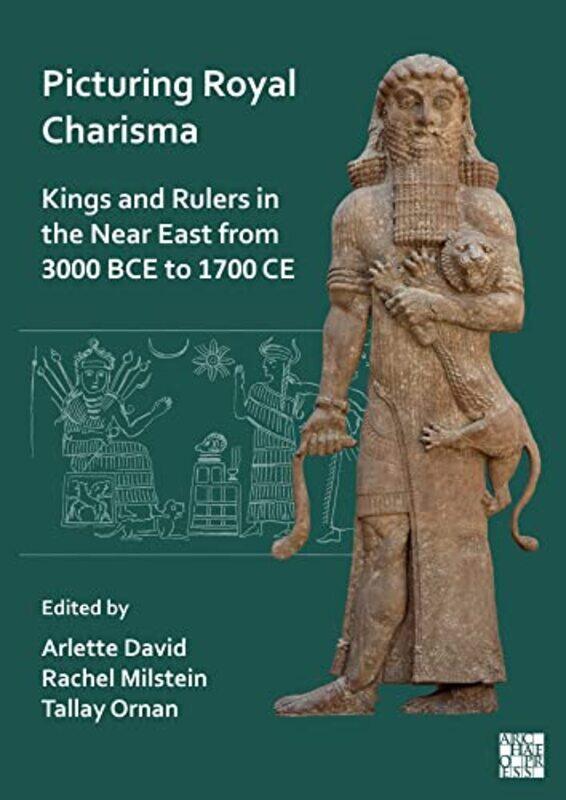 Picturing Royal Charisma

Kings and Rulers in the Near East from 3000 BCE to 1700 CE

Edited by
Arlette David
Rachel Milstein
Tallay Ornan

ARCHAEOPRESS